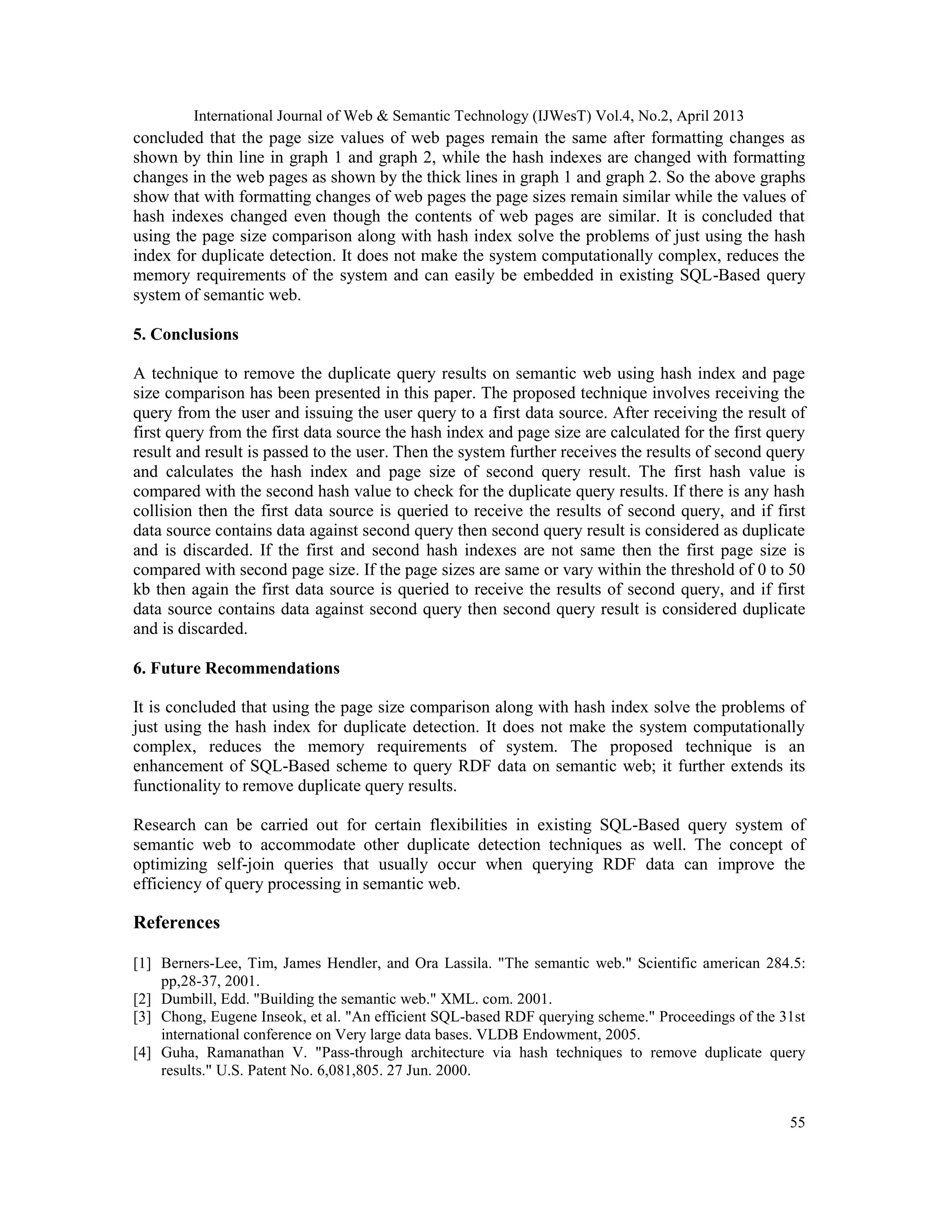 International Journal of Web & Semantic Technology (IJWesT) Vol.4, No.2, April 2013

concluded that the page size values of web pages remain the same after formatting changes as shown by thin line in graph 1 and graph 2, while the hash indexes are changed with formatting changes in the web pages as shown by the thick lines in graph 1 and graph 2. So the above graphs show that with formatting changes of web pages the page sizes remain similar while the values of hash indexes changed even though the contents of web pages are similar. It is concluded that using the page size comparison along with hash index solve the problems of just using the hash index for duplicate detection. It does not make the system computationally complex, reduces the memory requirements of the system and can easily be embedded in existing SQL-Based query system of semantic web.

5. Conclusions

A technique to remove the duplicate query results on semantic web using hash index and page size comparison has been presented in this paper. The proposed technique involves receiving the query from the user and issuing the user query to a first data source. After receiving the result of first query from the first data source the hash index and page size are calculated for the first query result and result is passed to the user. Then the system further receives the results of second query and calculates the hash index and page size of second query result. The first hash value is compared with the second hash value to check for the duplicate query results. If there is any hash collision then the first data source is queried to receive the results of second query, and if first data source contains data against second query then second query result is considered as duplicate and is discarded. If the first and second hash indexes are not same then the first page size is compared with second page size. If the page sizes are same or vary within the threshold of 0 to 50 kb then again the first data source is queried to receive the results of second query, and if first data source contains data against second query then second query result is considered duplicate and is discarded.

6. Future Recommendations

It is concluded that using the page size comparison along with hash index solve the problems of just using the hash index for duplicate detection. It does not make the system computationally complex, reduces the memory requirements of system. The proposed technique is an enhancement of SQL-Based scheme to query RDF data on semantic web; it further extends its functionality to remove duplicate query results.

Research can be carried out for certain flexibilities in existing SQL-Based query system of semantic web to accommodate other duplicate detection techniques as well. The concept of optimizing self-join queries that usually occur when querying RDF data can improve the efficiency of query processing in semantic web.

References

[1] Berners-Lee, Tim, James Hendler, and Ora Lassila. "The semantic web." Scientific american 284.5: pp,28-37, 2001.
[2] Dumbill, Edd. "Building the semantic web." XML. com. 2001.
[3] Chong, Eugene Inseok, et al. "An efficient SQL-based RDF querying scheme." Proceedings of the 31st international conference on Very large data bases. VLDB Endowment, 2005.
[4] Guha, Ramanathan V. "Pass-through architecture via hash techniques to remove duplicate query results." U.S. Patent No. 6,081,805. 27 Jun. 2000.

55